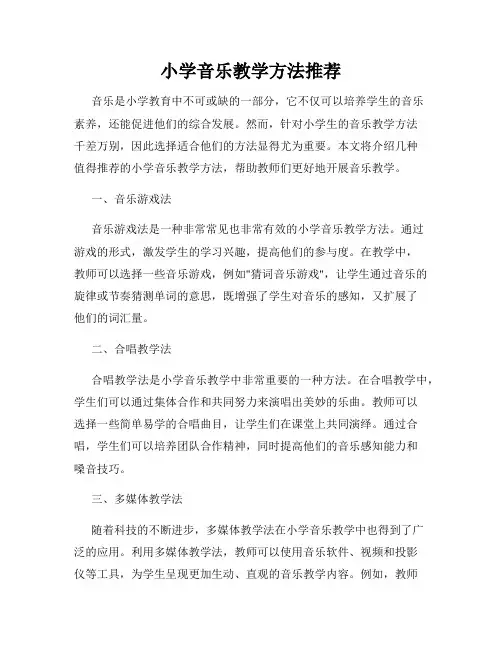 小学音乐教学方法推荐

音乐是小学教育中不可或缺的一部分，它不仅可以培养学生的音乐素养，还能促进他们的综合发展。然而，针对小学生的音乐教学方法千差万别，因此选择适合他们的方法显得尤为重要。本文将介绍几种值得推荐的小学音乐教学方法，帮助教师们更好地开展音乐教学。

一、音乐游戏法

音乐游戏法是一种非常常见也非常有效的小学音乐教学方法。通过游戏的形式，激发学生的学习兴趣，提高他们的参与度。在教学中，教师可以选择一些音乐游戏，例如"猜词音乐游戏"，让学生通过音乐的旋律或节奏猜测单词的意思，既增强了学生对音乐的感知，又扩展了他们的词汇量。

二、合唱教学法

合唱教学法是小学音乐教学中非常重要的一种方法。在合唱教学中，学生们可以通过集体合作和共同努力来演唱出美妙的乐曲。教师可以选择一些简单易学的合唱曲目，让学生们在课堂上共同演绎。通过合唱，学生们可以培养团队合作精神，同时提高他们的音乐感知能力和嗓音技巧。

三、多媒体教学法

随着科技的不断进步，多媒体教学法在小学音乐教学中也得到了广泛的应用。利用多媒体教学法，教师可以使用音乐软件、视频和投影仪等工具，为学生呈现更加生动、直观的音乐教学内容。例如，教师